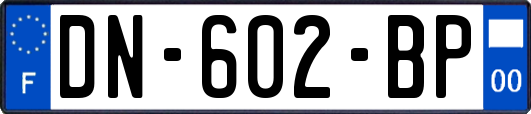 F

DN-602-BP

00